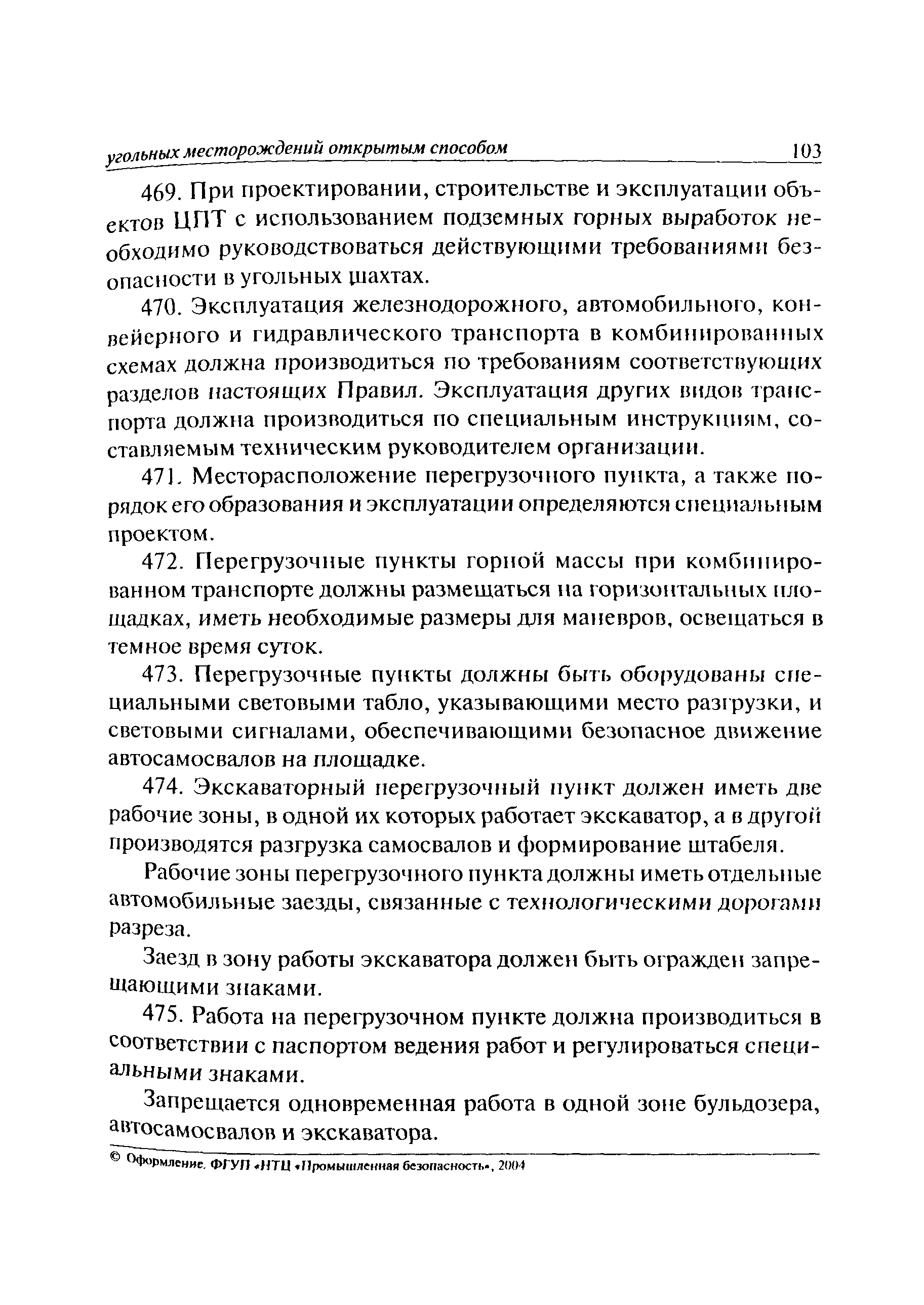 угольных месторождений открытым способом 103

469. При проектировании, строительстве и эксплуатации объектов ЦПТ с использованием подземных горных выработок необходимо руководствоваться действующими требованиями безопасности в угольных шахтах.

470. Эксплуатация железнодорожного, автомобильного, конвейерного и гидравлического транспорта в комбинированных схемах должна производиться по требованиям соответствующих разделов настоящих Правил. Эксплуатация других видов транспорта должна производиться по специальным инструкциям, составляемым техническим руководителем организации.

471. Месторасположение перегрузочного пункта, а также порядок его образования и эксплуатации определяются специальным проектом.

472. Перегрузочные пункты горной массы при комбинированном транспорте должны размещаться на горизонтальных площадках, иметь необходимые размеры для маневров, освещаться в темное время суток.

473. Перегрузочные пункты должны быть оборудованы специальными световыми табло, указывающими место разгрузки, и световыми сигналами, обеспечивающими безопасное движение автосамосвалов на площадке.

474. Экскаваторный перегрузочный пункт должен иметь две рабочие зоны, в одной их которых работает экскаватор, а в другой производятся разгрузка самосвалов и формирование штабеля.

Рабочие зоны перегрузочного пункта должны иметь отдельные автомобильные заезды, связанные с технологическими дорогами разреза.

Заезд в зону работы экскаватора должен быть огражден запрещающими знаками.

475. Работа на перегрузочном пункте должна производиться в соответствии с паспортом ведения работ и регулироваться специальными знаками.

Запрещается одновременная работа в одной зоне бульдозера, автосамосвалов и экскаватора.

© Оформление. ФГУП «НТЦ «Промышленная безопасность», 2004